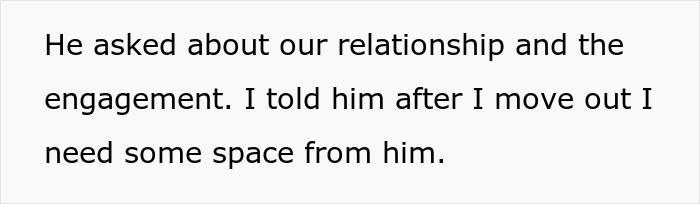 He asked about our relationship and the engagement. I told him after I move out I need some space from him.